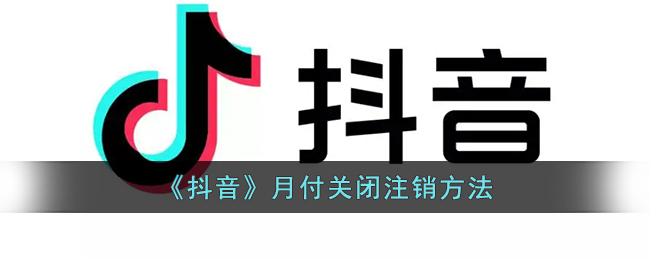 抖音

《抖音》月付关闭注销方法